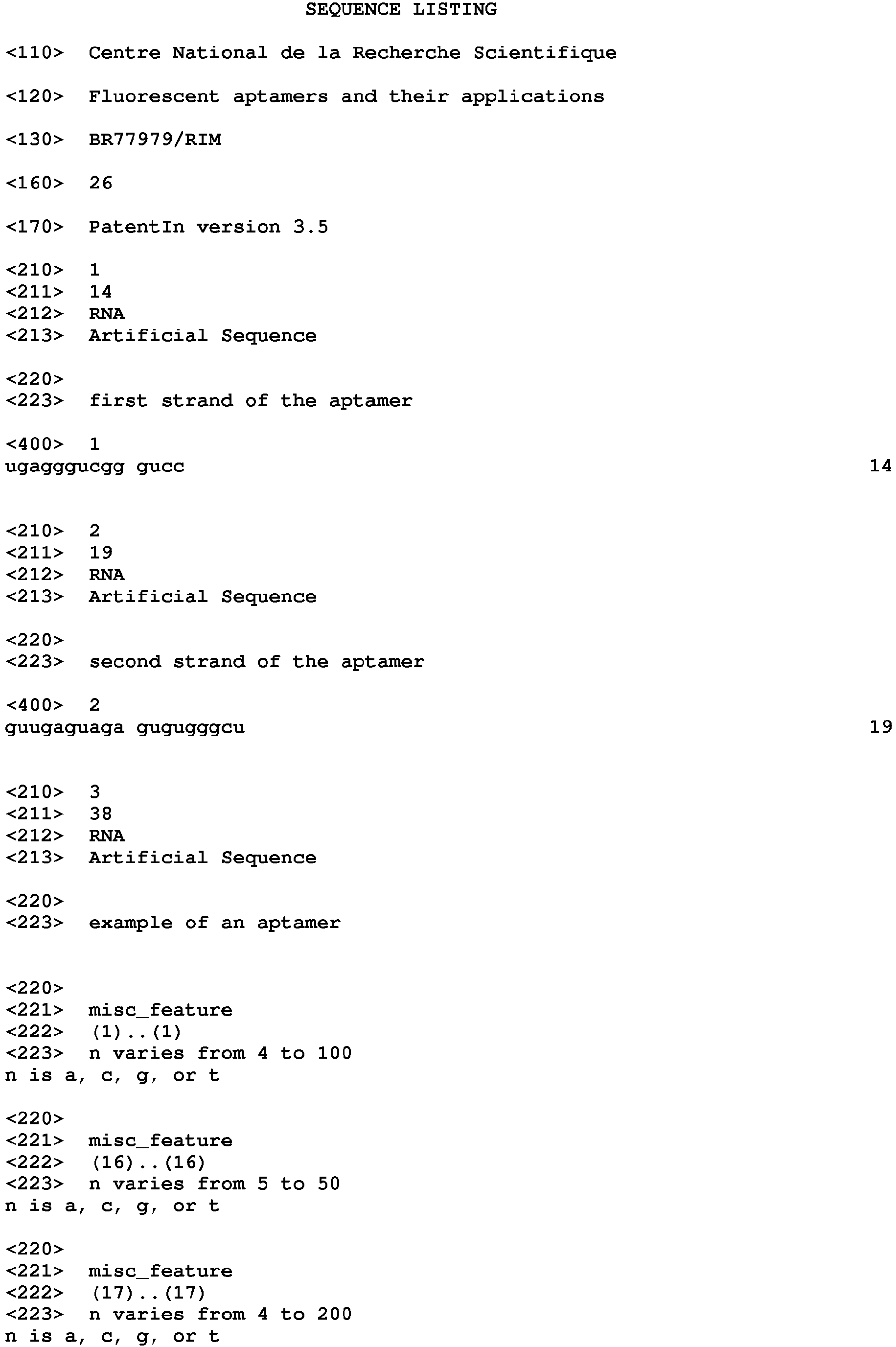 SEQUENCE LISTING

<110> Centre National de la Recherche Scientifique

<120> Fluorescent aptamers and their applications

<130> BR77979/RIM

<160> 26

<170> PatentIn version 3.5

<210> 1
<211> 14
<212> RNA
<213> Artificial Sequence

<220>
<223> first strand of the aptamer

<400> 1
ugagggucgg gucc 14

<210> 2
<211> 19
<212> RNA
<213> Artificial Sequence

<220>
<223> second strand of the aptamer

<400> 2
guugaguaga gugugggcu 19

<210> 3
<211> 38
<212> RNA
<213> Artificial Sequence

<220>
<223> example of an aptamer

<220>
<221> misc_feature
<222> (1)..(1)
<223> n varies from 4 to 100
n is a, c, g, or t

<220>
<221> misc_feature
<222> (16)..(16)
<223> n varies from 5 to 50
n is a, c, g, or t

<220>
<221> misc_feature
<222> (17)..(17)
<223> n varies from 4 to 200
n is a, c, g, or t